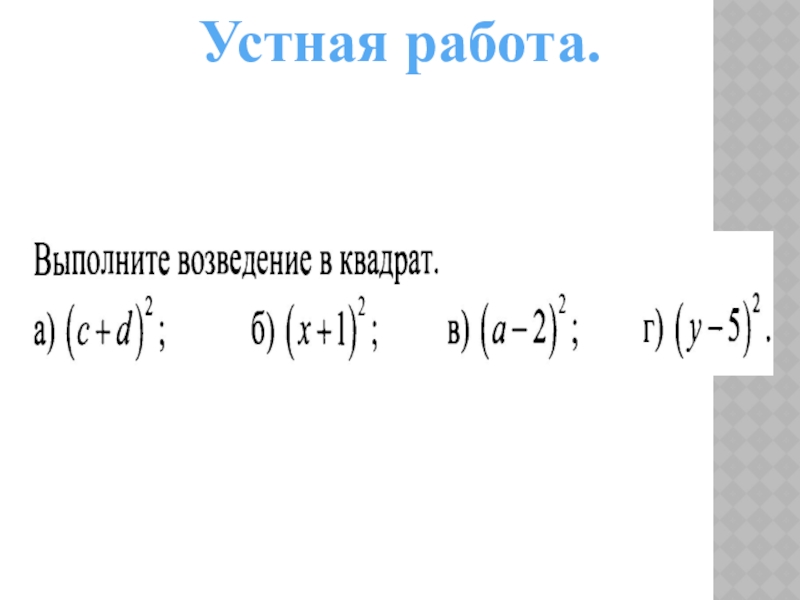 Устная работа.

Выполните возведение в квадрат.

а) $(c+d)^2$;   б) $(x+1)^2$;   в) $(a-2)^2$;   г) $(y-5)^2$.